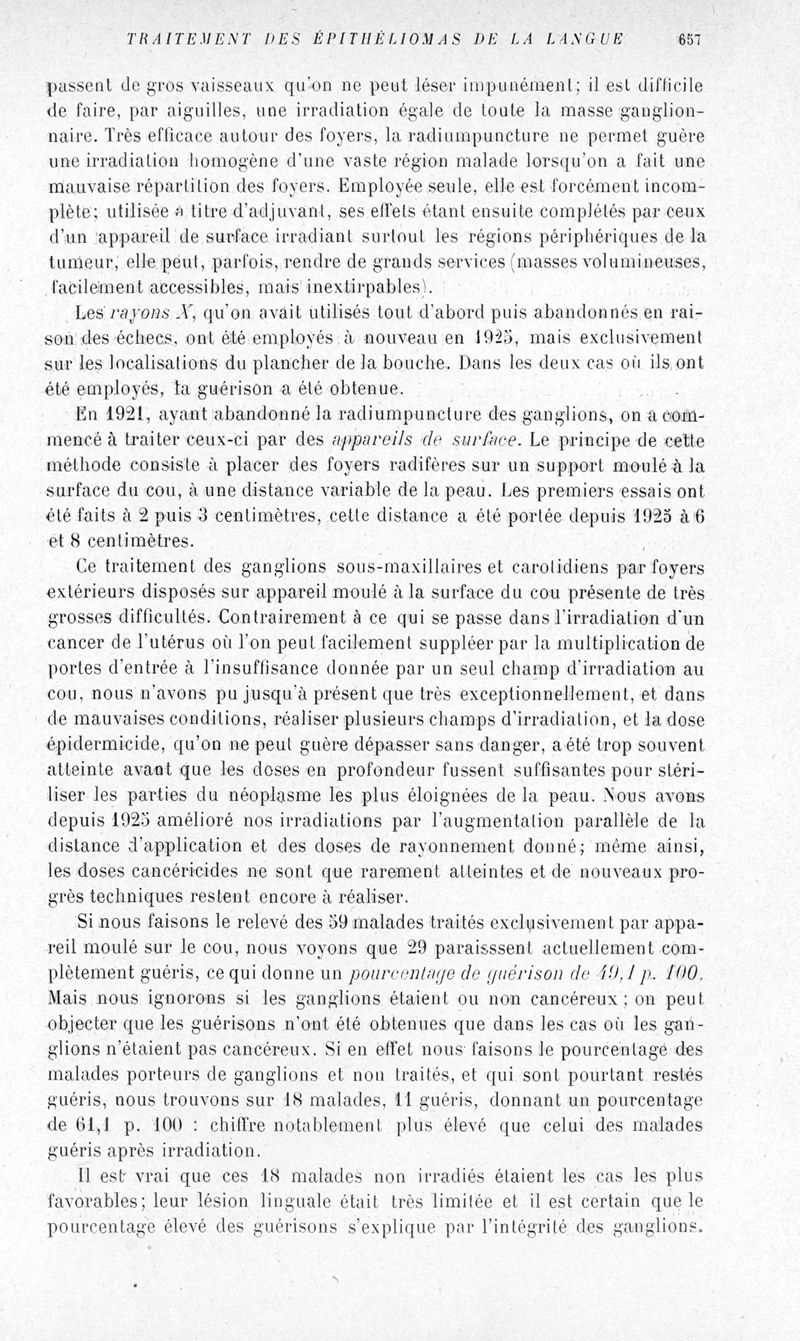 TRAITEMENT DES ÉPITHÉLIOMAS DE LA LANGUE 657

passent de gros vaisseaux qu'on ne peut léser impunément; il est difficile de faire, par aiguilles, une irradiation égale de toute la masse ganglionnaire. Très efficace autour des foyers, la radiumpuncture ne permet guère une irradiation homogène d'une vaste région malade lorsqu'on a fait une mauvaise répartition des foyers. Employée seule, elle est forcément incomplète; utilisée à titre d'adjuvant, ses effets étant ensuite complétés par ceux d'un appareil de surface irradiant surtout les régions périphériques de la tumeur, elle peut, parfois, rendre de grands services (masses volumineuses, facilement accessibles, mais inextirpables).

Les rayons X, qu'on avait utilisés tout d'abord puis abandonnés en raison des échecs, ont été employés à nouveau en 1925, mais exclusivement sur les localisations du plancher de la bouche. Dans les deux cas où ils ont été employés, la guérison a été obtenue.

En 1921, ayant abandonné la radiumpuncture des ganglions, on a commencé à traiter ceux-ci par des appareils de surface. Le principe de cette méthode consiste à placer des foyers radifères sur un support moulé à la surface du cou, à une distance variable de la peau. Les premiers essais ont été faits à 2 puis 3 centimètres, cette distance a été portée depuis 1925 à 6 et 8 centimètres.

Ce traitement des ganglions sous-maxillaires et carotidiens par foyers extérieurs disposés sur appareil moulé à la surface du cou présente de très grosses difficultés. Contrairement à ce qui se passe dans l'irradiation d'un cancer de l'utérus où l'on peut facilement suppléer par la multiplication de portes d'entrée à l'insuffisance donnée par un seul champ d'irradiation au cou, nous n'avons pu jusqu'à présent que très exceptionnellement, et dans de mauvaises conditions, réaliser plusieurs champs d'irradiation, et la dose épidermicide, qu'on ne peut guère dépasser sans danger, a été trop souvent atteinte avant que les doses en profondeur fussent suffisantes pour stériliser les parties du néoplasme les plus éloignées de la peau. Nous avons depuis 1925 amélioré nos irradiations par l'augmentation parallèle de la distance d'application et des doses de rayonnement donné; même ainsi, les doses cancéricides ne sont que rarement atteintes et de nouveaux progrès techniques restent encore à réaliser.

Si nous faisons le relevé des 59 malades traités exclusivement par appareil moulé sur le cou, nous voyons que 29 paraisssent actuellement complètement guéris, ce qui donne un pourcentage de guérison de 49,1 p. 100. Mais nous ignorons si les ganglions étaient ou non cancéreux; on peut objecter que les guérisons n'ont été obtenues que dans les cas où les ganglions n'étaient pas cancéreux. Si en effet nous faisons le pourcentage des malades porteurs de ganglions et non traités, et qui sont pourtant restés guéris, nous trouvons sur 18 malades, 11 guéris, donnant un pourcentage de 61,1 p. 100 : chiffre notablement plus élevé que celui des malades guéris après irradiation.

Il est vrai que ces 18 malades non irradiés étaient les cas les plus favorables; leur lésion linguale était très limitée et il est certain que le pourcentage élevé des guérisons s'explique par l'intégrité des ganglions.